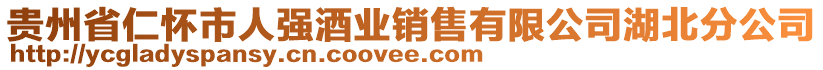 贵州省仁怀市人强酒业销售有限公司湖北分公司
http://ycgladyspansy.cn.coovee.com